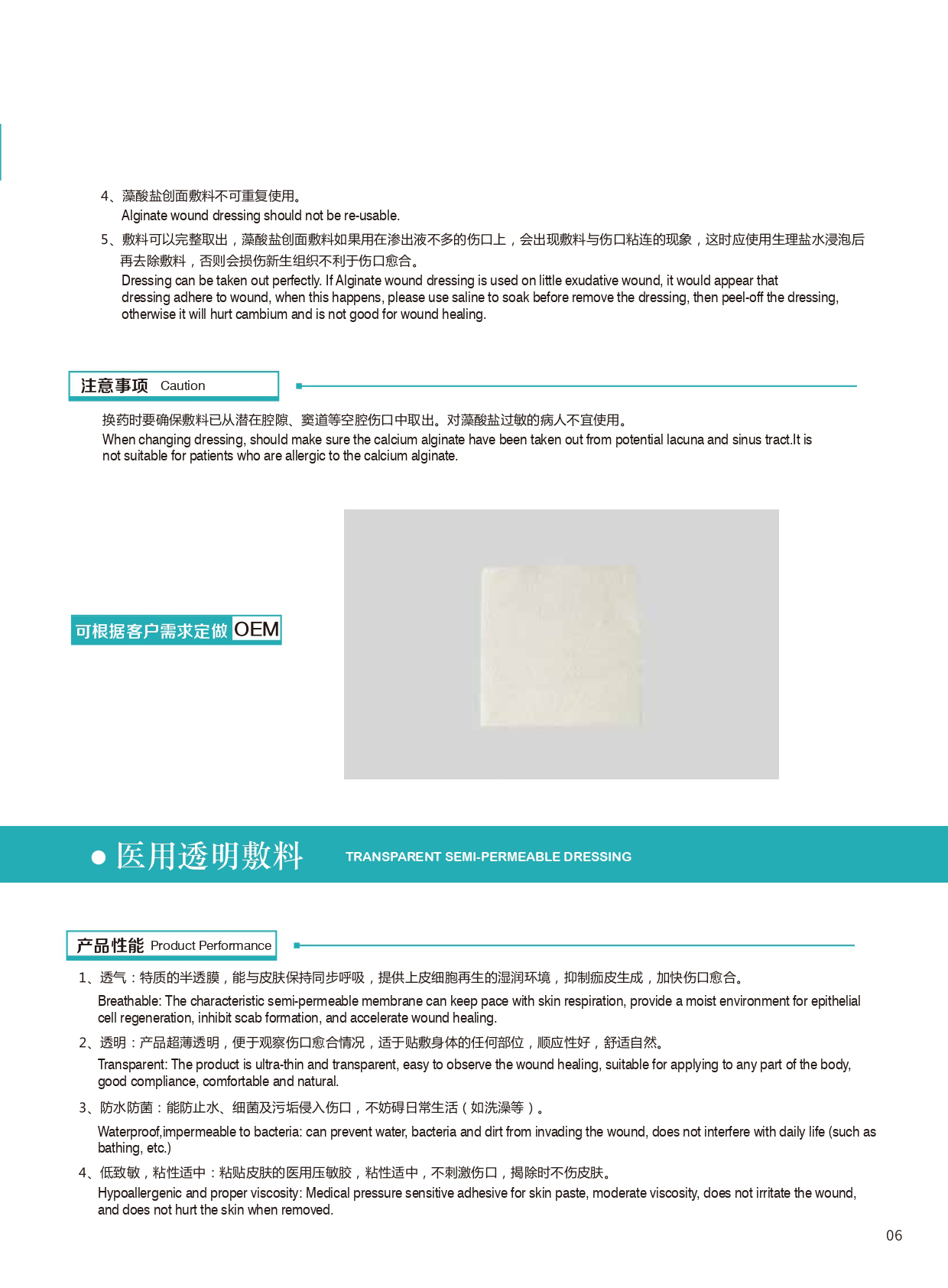 4、藻酸盐创面敷料不可重复使用。
Alginate wound dressing should not be re-usable.

5、敷料可以完整取出，藻酸盐创面敷料如果用在渗出液不多的伤口上，会出现敷料与伤口粘连的现象，这时应使用生理盐水浸泡后再去除敷料，否则会损伤新生组织不利于伤口愈合。
Dressing can be taken out perfectly. If Alginate wound dressing is used on little exudative wound, it would appear that dressing adhere to wound, when this happens, please use saline to soak before remove the dressing, then peel-off the dressing, otherwise it will hurt cambium and is not good for wound healing.

注意事项 Caution

换药时要确保敷料已从潜在腔隙、窦道等空腔伤口中取出。对藻酸盐过敏的病人不宜使用。
When changing dressing, should make sure the calcium alginate have been taken out from potential lacuna and sinus tract.It is not suitable for patients who are allergic to the calcium alginate.

可根据客户需求定做 OEM

● 医用透明敷料 TRANSPARENT SEMI-PERMEABLE DRESSING

产品性能 Product Performance

1、透气：特质的半透膜，能与皮肤保持同步呼吸，提供上皮细胞再生的湿润环境，抑制痂皮生成，加快伤口愈合。
Breathable: The characteristic semi-permeable membrane can keep pace with skin respiration, provide a moist environment for epithelial cell regeneration, inhibit scab formation, and accelerate wound healing.

2、透明：产品超薄透明，便于观察伤口愈合情况，适于贴敷身体的任何部位，顺应性好，舒适自然。
Transparent: The product is ultra-thin and transparent, easy to observe the wound healing, suitable for applying to any part of the body, good compliance, comfortable and natural.

3、防水防菌：能防止水、细菌及污垢侵入伤口，不妨碍日常生活（如洗澡等）。
Waterproof,impermeable to bacteria: can prevent water, bacteria and dirt from invading the wound, does not interfere with daily life (such as bathing, etc.)

4、低致敏，粘性适中：粘贴皮肤的医用压敏胶，粘性适中，不刺激伤口，揭除时不伤皮肤。
Hypoallergenic and proper viscosity: Medical pressure sensitive adhesive for skin paste, moderate viscosity, does not irritate the wound, and does not hurt the skin when removed.

06